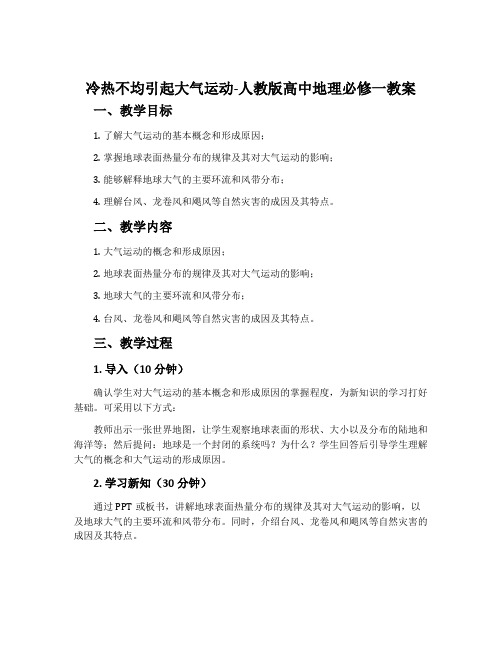 冷热不均引起大气运动-人教版高中地理必修一教案

一、教学目标

1. 了解大气运动的基本概念和形成原因；

2. 掌握地球表面热量分布的规律及其对大气运动的影响；

3. 能够解释地球大气的主要环流和风带分布；

4. 理解台风、龙卷风和飓风等自然灾害的成因及其特点。

二、教学内容

1. 大气运动的概念和形成原因；

2. 地球表面热量分布的规律及其对大气运动的影响；

3. 地球大气的主要环流和风带分布；

4. 台风、龙卷风和飓风等自然灾害的成因及其特点。

三、教学过程

1. 导入（10 分钟）

确认学生对大气运动的基本概念和形成原因的掌握程度，为新知识的学习打好基础。可采用以下方式：

教师出示一张世界地图，让学生观察地球表面的形状、大小以及分布的陆地和海洋等；然后提问：地球是一个封闭的系统吗？为什么？学生回答后引导学生理解大气的概念和大气运动的形成原因。

2. 学习新知（30 分钟）

通过 PPT 或板书，讲解地球表面热量分布的规律及其对大气运动的影响，以及地球大气的主要环流和风带分布。同时，介绍台风、龙卷风和飓风等自然灾害的成因及其特点。